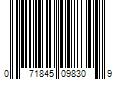 0 71845 09830 9